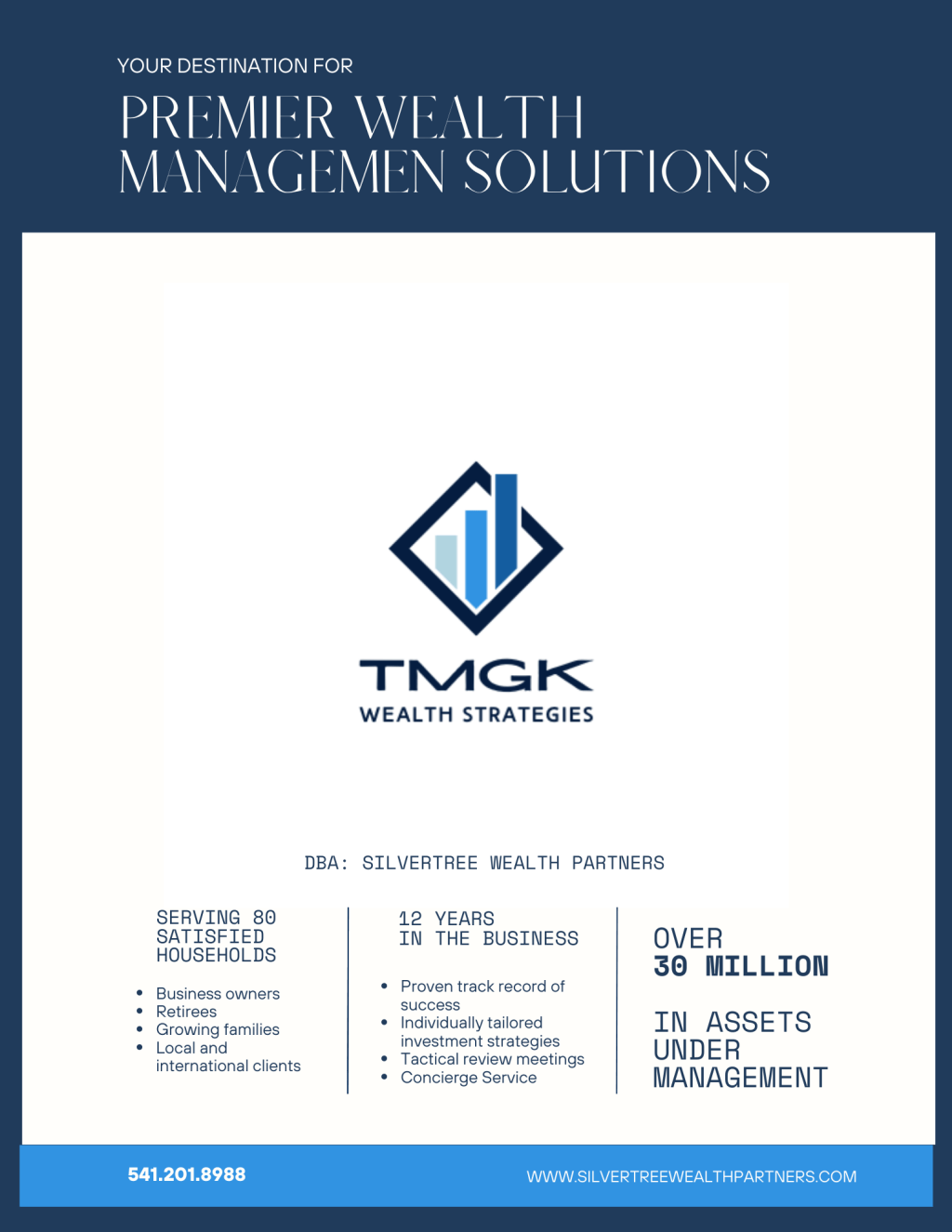 YOUR DESTINATION FOR

PREMIER WEALTH
MANAGEMEN SOLUTIONS

TMGK
WEALTH STRATEGIES

DBA: SILVERTREE WEALTH PARTNERS

SERVING 80
SATISFIED
HOUSEHOLDS

• Business owners
• Retirees
• Growing families
• Local and international clients

12 YEARS
IN THE BUSINESS

• Proven track record of success
• Individually tailored investment strategies
• Tactical review meetings
• Concierge Service

OVER
30 MILLION

IN ASSETS
UNDER
MANAGEMENT

541.201.8988

WWW.SILVERTREEWEALTHPARTNERS.COM